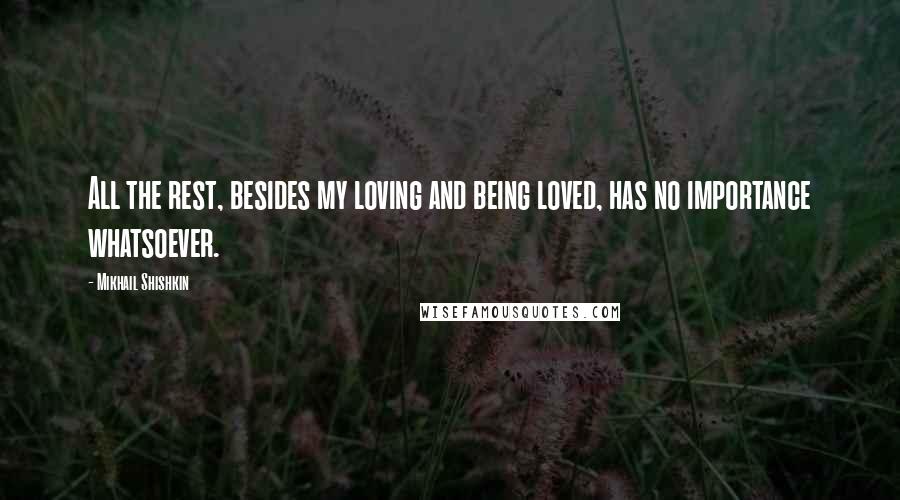 All the rest, besides my loving and being loved, has no importance whatsoever.

- Mikhail Shishkin

WISEFAMOUSQUOTES.COM